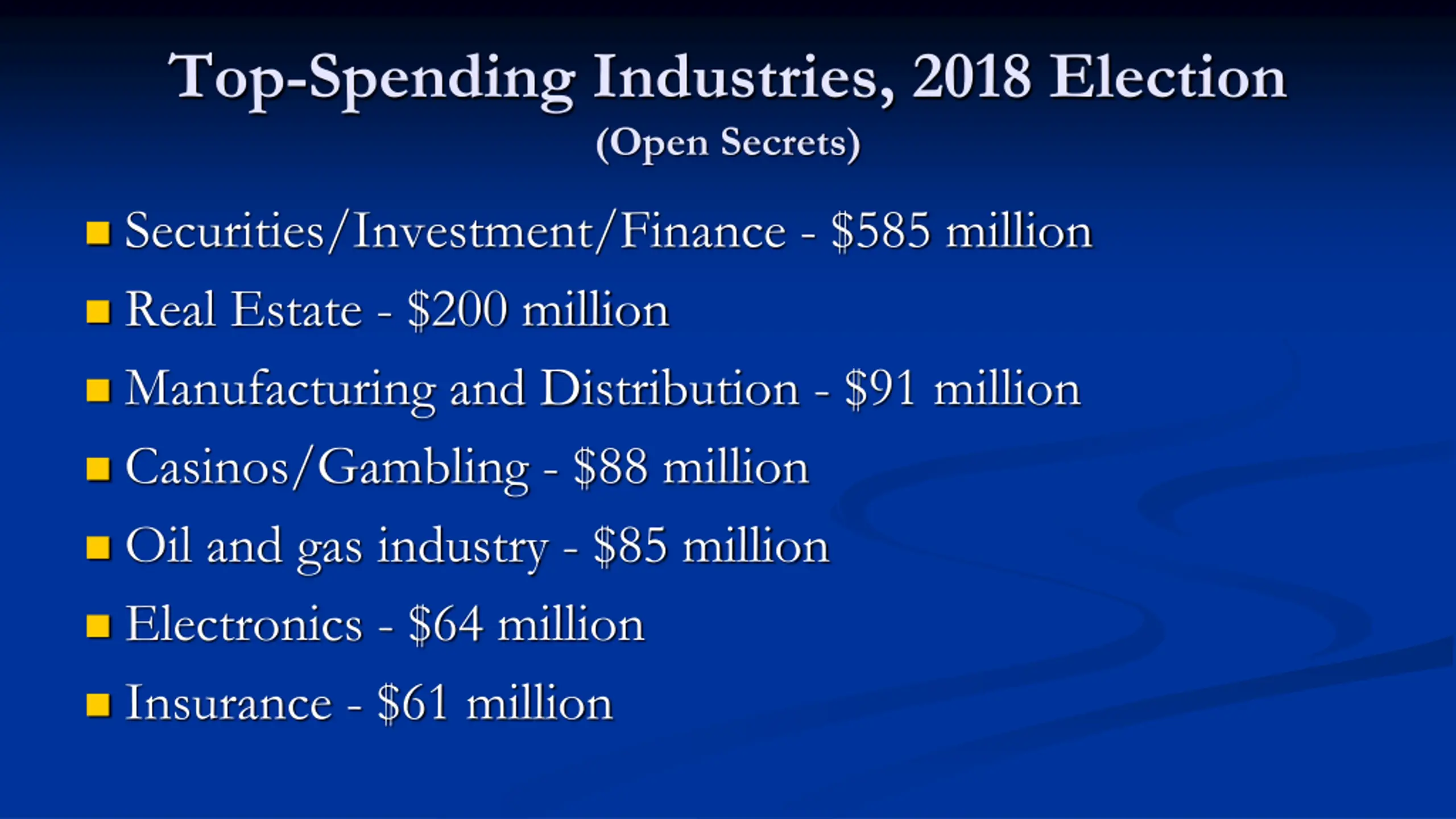 Top-Spending Industries, 2018 Election
(Open Secrets)

- Securities/Investment/Finance - \$585 million
- Real Estate - \$200 million
- Manufacturing and Distribution - \$91 million
- Casinos/Gambling - \$88 million
- Oil and gas industry - \$85 million
- Electronics - \$64 million
- Insurance - \$61 million